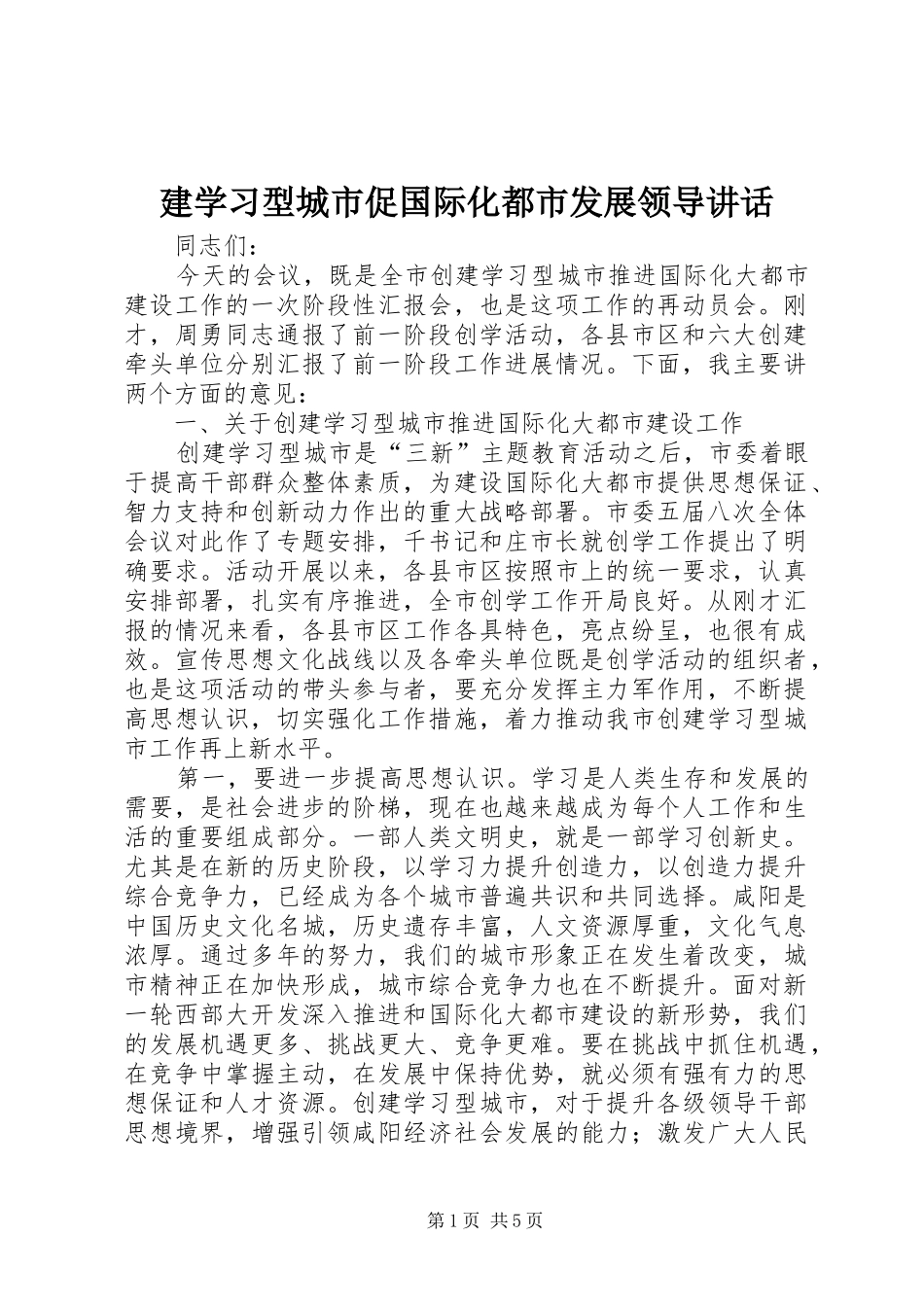 建学习型城市促国际化都市发展领导讲话

同志们：

今天的会议，既是全市创建学习型城市推进国际化大都市建设工作的一次阶段性汇报会，也是这项工作的再动员会。刚才，周勇同志通报了前一阶段创学活动，各县市区和六大创建牵头单位分别汇报了前一阶段工作进展情况。下面，我主要讲两个方面的意见：

一、关于创建学习型城市推进国际化大都市建设工作

创建学习型城市是“三新”主题教育活动之后，市委着眼于提高干部群众整体素质，为建设国际化大都市提供思想保证、智力支持和创新动力作出的重大战略部署。市委五届八次全体会议对此作了专题安排，千书记和庄市长就创学工作提出了明确要求。活动开展以来，各县市区按照市上的统一要求，认真安排部署，扎实有序推进，全市创学工作开局良好。从刚才汇报的情况来看，各县市区工作各具特色，亮点纷呈，也很有成效。宣传思想文化战线以及各牵头单位既是创学活动的组织者，也是这项活动的带头参与者，要充分发挥主力军作用，不断提高思想认识，切实强化工作措施，着力推动我市创建学习型城市工作再上新水平。

第一，要进一步提高思想认识。学习是人类生存和发展的需要，是社会进步的阶梯，现在也越来越成为每个人工作和生活的重要组成部分。一部人类文明史，就是一部学习创新史。尤其是在新的历史阶段，以学习力提升创造力，以创造力提升综合竞争力，已经成为各个城市普遍共识和共同选择。咸阳是中国历史文化名城，历史遗存丰富，人文资源厚重，文化气息浓厚。通过多年的努力，我们的城市形象正在发生着改变，城市精神正在加快形成，城市综合竞争力也在不断提升。面对新一轮西部大开发深入推进和国际化大都市建设的新形势，我们的发展机遇更多、挑战更大、竞争更难。要在挑战中抓住机遇，在竞争中掌握主动，在发展中保持优势，就必须有强有力的思想保证和人才资源。创建学习型城市，对于提升各级领导干部思想境界，增强引领咸阳经济社会发展的能力；激发广大人民

第1页 共5页